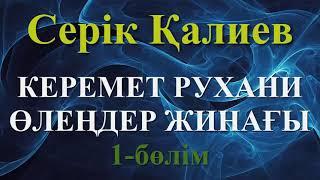 Серік Қалиев

КЕРЕМЕТ РУХАНИ ӨЛЕҢДЕР ЖИНАҒЫ

1-бөлім